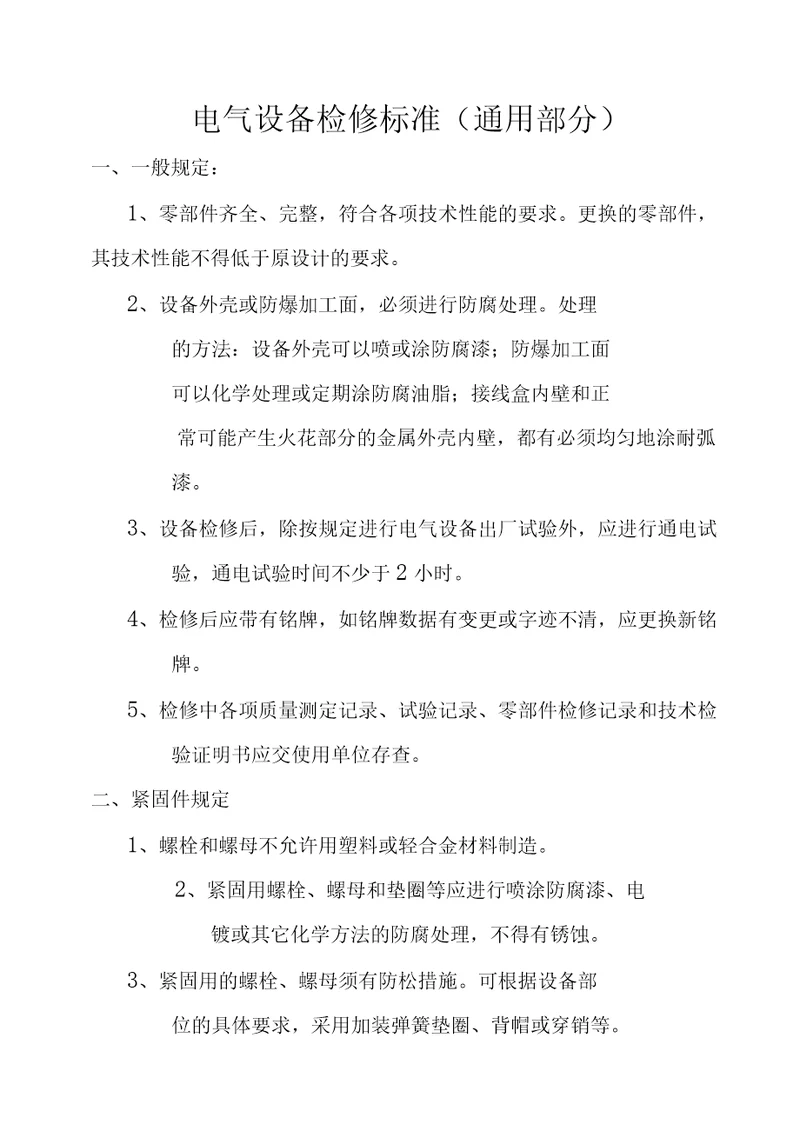 电气设备检修标准（通用部分）

一、一般规定：

1、零部件齐全、完整，符合各项技术性能的要求。更换的零部件，其技术性能不得低于原设计的要求。

2、设备外壳或防爆加工面，必须进行防腐处理。处理的方法：设备外壳可以喷或涂防腐漆；防爆加工面可以化学处理或定期涂防腐油脂；接线盒内壁和正常可能产生火花部分的金属外壳内壁，都有必须均匀地涂耐弧漆。

3、设备检修后，除按规定进行电气设备出厂试验外，应进行通电试验，通电试验时间不少于 2 小时。

4、检修后应带有铭牌，如铭牌数据有变更或字迹不清，应更换新铭牌。

5、检修中各项质量测定记录、试验记录、零部件检修记录和技术检验证明书应交使用单位存查。

二、紧固件规定

1、螺栓和螺母不允许用塑料或轻合金材料制造。

2、紧固用螺栓、螺母和垫圈等应进行喷涂防腐漆、电镀或其它化学方法的防腐处理，不得有锈蚀。

3、紧固用的螺栓、螺母须有防松措施。可根据设备部位的具体要求，采用加装弹簧垫圈、背帽或穿销等。